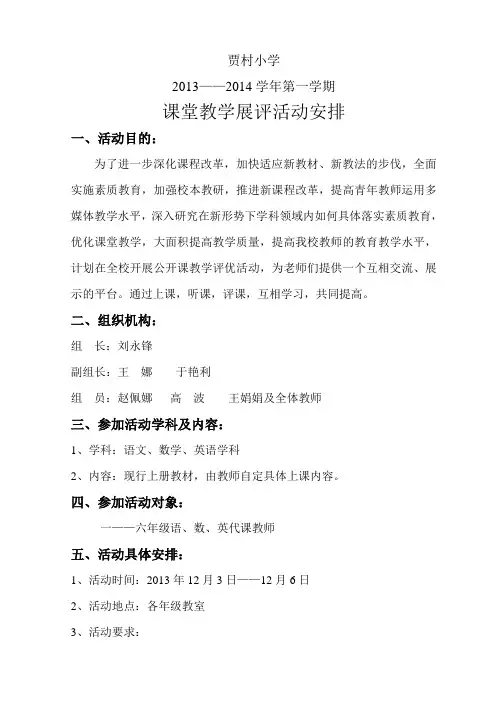 贾村小学

2013——2014 学年第一学期

课堂教学展评活动安排

一、活动目的：

为了进一步深化课程改革，加快适应新教材、新教法的步伐，全面实施素质教育，加强校本教研，推进新课程改革，提高青年教师运用多媒体教学水平，深入研究在新形势下学科领域内如何具体落实素质教育，优化课堂教学，大面积提高教学质量，提高我校教师的教育教学水平，计划在全校开展公开课教学评优活动，为老师们提供一个互相交流、展示的平台。通过上课，听课，评课，互相学习，共同提高。

二、组织机构：

组　长：刘永锋

副组长：王　娜　　于艳利

组　员：赵佩娜　　高　波　　王娟娟及全体教师

三、参加活动学科及内容：

1、学科：语文、数学、英语学科

2、内容：现行上册教材，由教师自定具体上课内容。

四、参加活动对象：

一——六年级语、数、英代课教师

五、活动具体安排：

1、活动时间：2013 年 12 月 3 日——12 月 6 日

2、活动地点：各年级教室

3、活动要求：